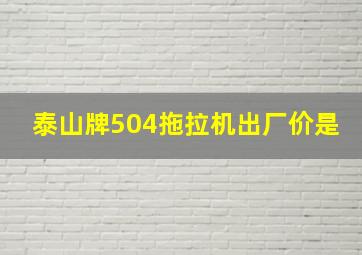 泰山牌504拖拉机出厂价是